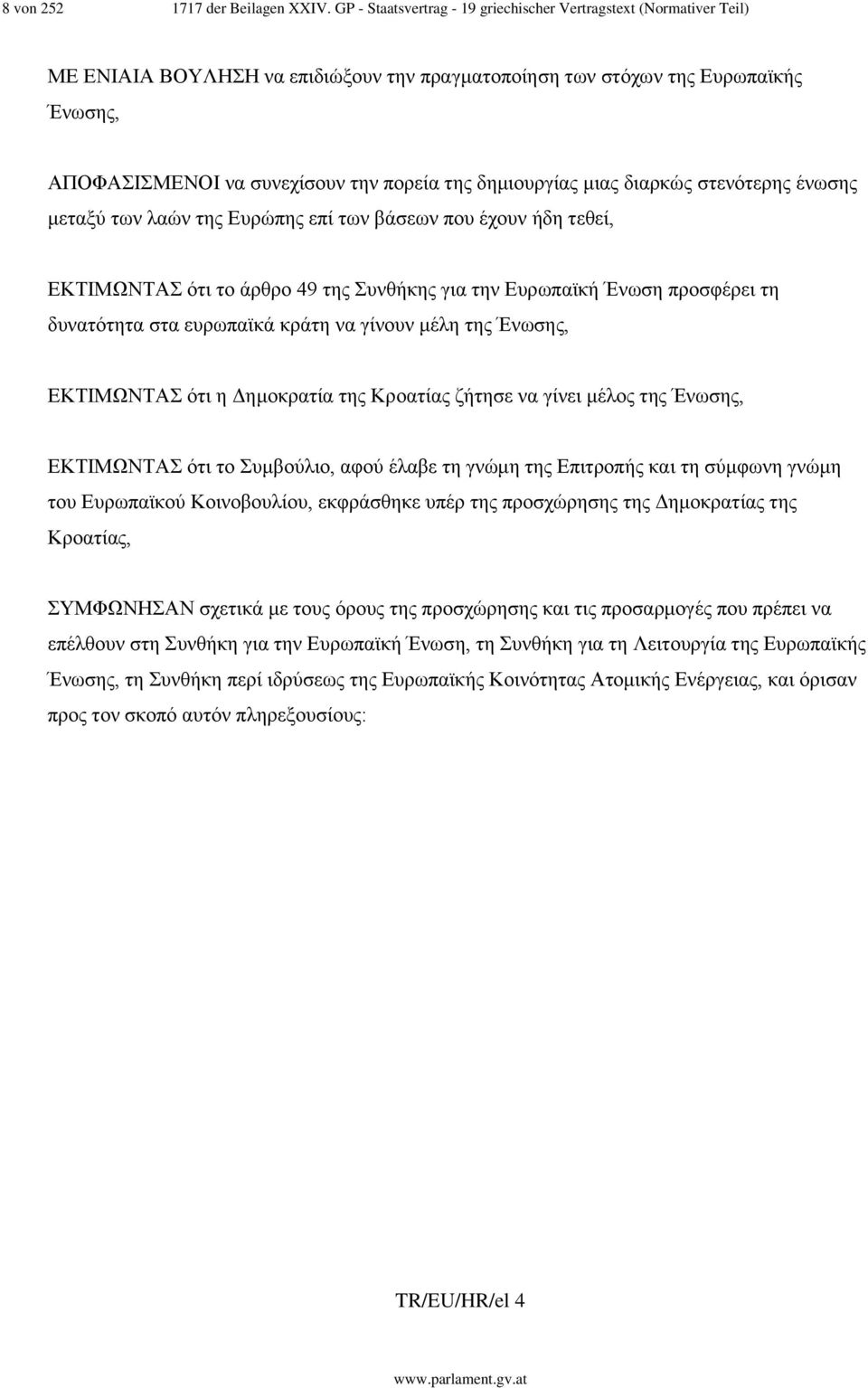 8 von 252 1717 der Beilagen XXIV. GP - Staatsvertrag - 19 griechischer Vertragstext (Normativer Teil)

ΜΕ ΕΝΙΑΙΑ ΒΟΥΛΗΣΗ να επιδιώξουν την πραγματοποίηση των στόχων της Ευρωπαϊκής Ένωσης,

ΑΠΟΦΑΣΙΣΜΕΝΟΙ να συνεχίσουν την πορεία της δημιουργίας μιας διαρκώς στενότερης ένωσης μεταξύ των λαών της Ευρώπης επί των βάσεων που έχουν ήδη τεθεί,

ΕΚΤΙΜΩΝΤΑΣ ότι το άρθρο 49 της Συνθήκης για την Ευρωπαϊκή Ένωση προσφέρει τη δυνατότητα στα ευρωπαϊκά κράτη να γίνουν μέλη της Ένωσης,

ΕΚΤΙΜΩΝΤΑΣ ότι η Δημοκρατία της Κροατίας ζήτησε να γίνει μέλος της Ένωσης,

ΕΚΤΙΜΩΝΤΑΣ ότι το Συμβούλιο, αφού έλαβε τη γνώμη της Επιτροπής και τη σύμφωνη γνώμη του Ευρωπαϊκού Κοινοβουλίου, εκφράσθηκε υπέρ της προσχώρησης της Δημοκρατίας της Κροατίας,

ΣΥΜΦΩΝΗΣΑΝ σχετικά με τους όρους της προσχώρησης και τις προσαρμογές που πρέπει να επέλθουν στη Συνθήκη για την Ευρωπαϊκή Ένωση, τη Συνθήκη για τη Λειτουργία της Ευρωπαϊκής Ένωσης, τη Συνθήκη περί ιδρύσεως της Ευρωπαϊκής Κοινότητας Ατομικής Ενέργειας, και όρισαν προς τον σκοπό αυτόν πληρεξουσίους:

TR/EU/HR/el 4

www.parlament.gv.at